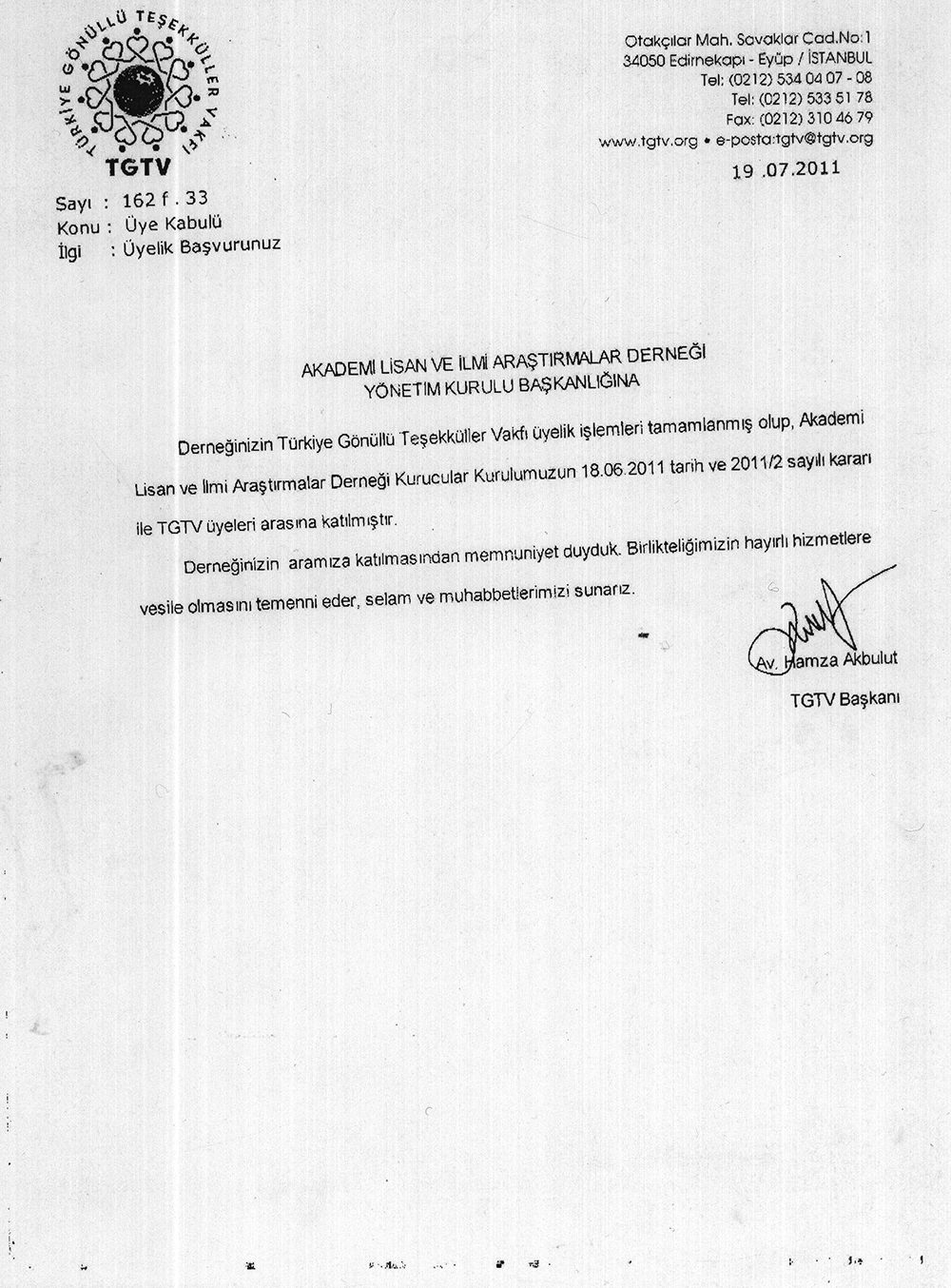 TÜRKİYE GÖNÜLLÜ TEŞEKKÜLLER VAKFI
TGTV

Otakçılar Mah. Savaklar Cad.No:1
34050 Edirnekapı - Eyüp / İSTANBUL
Tel: (0212) 534 04 07 - 08
Tel: (0212) 533 51 78
Fax: (0212) 310 46 79
www.tgtv.org • e-posta:tgtv@tgtv.org

19 .07.2011

Sayı : 162 f . 33
Konu : Üye Kabulü
İlgi : Üyelik Başvurunuz

AKADEMİ LİSAN VE İLMİ ARAŞTIRMALAR DERNEĞİ
YÖNETİM KURULU BAŞKANLIĞINA

Derneğinizin Türkiye Gönüllü Teşekküller Vakfı üyelik işlemleri tamamlanmış olup, Akademi Lisan ve İlmi Araştırmalar Derneği Kurucular Kurulumuzun 18.06.2011 tarih ve 2011/2 sayılı kararı ile TGTV üyeleri arasına katılmıştır.

Derneğinizin aramıza katılmasından memnuniyet duyduk. Birlikteliğimizin hayırlı hizmetlere vesile olmasını temenni eder, selam ve muhabbetlerimizi sunarız.

Av. Hamza Akbulut
TGTV Başkanı